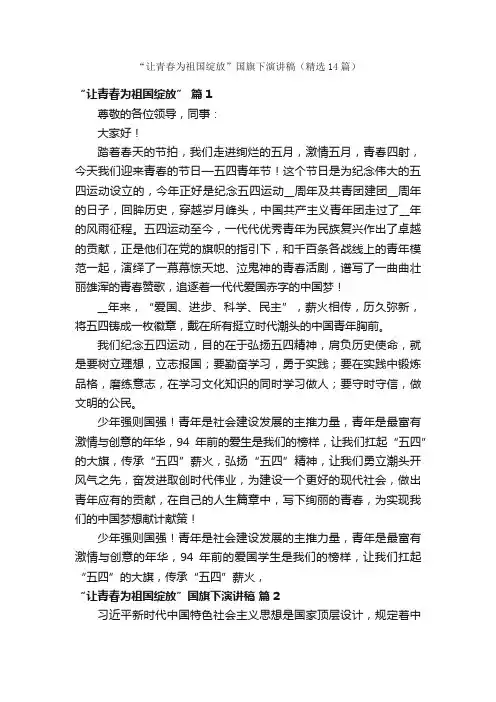 “让青春为祖国绽放”国旗下演讲稿（精选14篇）

“让青春为祖国绽放” 篇1

尊敬的各位领导，同事：

大家好！

踏着春天的节拍，我们走进绚烂的五月，激情五月，青春四射，今天我们迎来青春的节日—五四青年节！这个节日是为纪念伟大的五四运动设立的，今年正好是纪念五四运动__周年及共青团建团__周年的日子，回眸历史，穿越岁月峰头，中国共产主义青年团走过了__年的风雨征程。五四运动至今，一代代优秀青年为民族复兴作出了卓越的贡献，正是他们在党的旗帜的指引下，和千百条各战线上的青年模范一起，演绎了一幕幕惊天地、泣鬼神的青春活剧，谱写了一曲曲壮丽雄浑的青春赞歌，追逐着一代代爱国赤字的中国梦！

__年来，“爱国、进步、科学、民主”，薪火相传，历久弥新，将五四铸成一枚徽章，戴在所有挺立时代潮头的中国青年胸前。

我们纪念五四运动，目的在于弘扬五四精神，肩负历史使命，就是要树立理想，立志报国；要勤奋学习，勇于实践；要在实践中锻炼品格，磨练意志，在学习文化知识的同时学习做人；要守时守信，做文明的公民。

少年强则国强！青年是社会建设发展的主推力量，青年是最富有激情与创意的年华，94 年前的爱生是我们的榜样，让我们扛起“五四”的大旗，传承“五四”薪火，弘扬“五四”精神，让我们勇立潮头开风气之先，奋发进取创时代伟业，为建设一个更好的现代社会，做出青年应有的贡献，在自己的人生篇章中，写下绚丽的青春，为实现我们的中国梦想献计献策！

少年强则国强！青年是社会建设发展的主推力量，青年是最富有激情与创意的年华，94 年前的爱国学生是我们的榜样，让我们扛起“五四”的大旗，传承“五四”薪火，

“让青春为祖国绽放”国旗下演讲稿 篇2

习近平新时代中国特色社会主义思想是国家顶层设计，规定着中